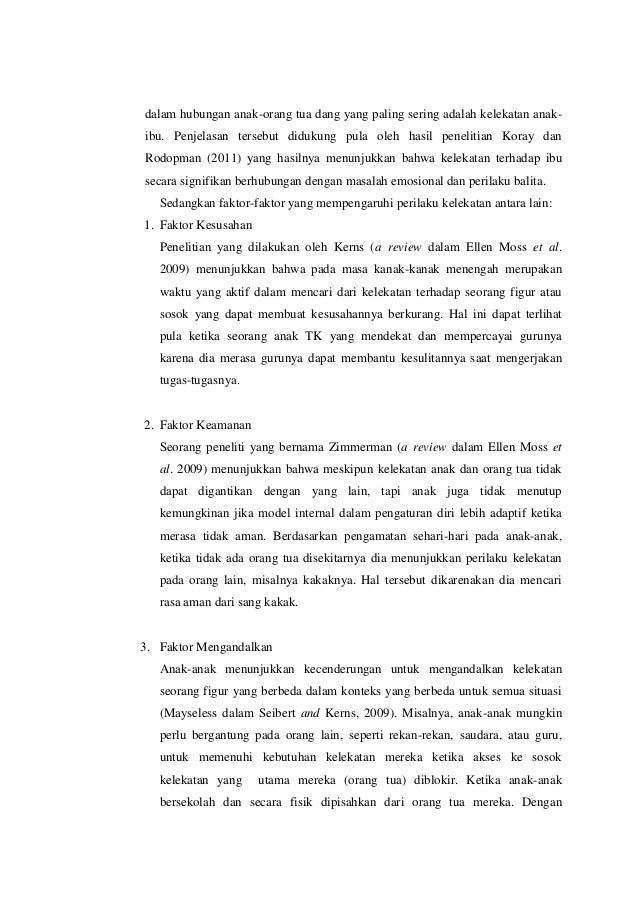 dalam hubungan anak-orang tua dang yang paling sering adalah kelekatan anak-ibu. Penjelasan tersebut didukung pula oleh hasil penelitian Koray dan Rodopman (2011) yang hasilnya menunjukkan bahwa kelekatan terhadap ibu secara signifikan berhubungan dengan masalah emosional dan perilaku balita.

Sedangkan faktor-faktor yang mempengaruhi perilaku kelekatan antara lain:

1. Faktor Kesusahan
Penelitian yang dilakukan oleh Kerns (a review dalam Ellen Moss et al. 2009) menunjukkan bahwa pada masa kanak-kanak menengah merupakan waktu yang aktif dalam mencari dari kelekatan terhadap seorang figur atau sosok yang dapat membuat kesusahannya berkurang. Hal ini dapat terlihat pula ketika seorang anak TK yang mendekat dan mempercayai gurunya karena dia merasa gurunya dapat membantu kesulitannya saat mengerjakan tugas-tugasnya.

2. Faktor Keamanan
Seorang peneliti yang bernama Zimmerman (a review dalam Ellen Moss et al. 2009) menunjukkan bahwa meskipun kelekatan anak dan orang tua tidak dapat digantikan dengan yang lain, tapi anak juga tidak menutup kemungkinan jika model internal dalam pengaturan diri lebih adaptif ketika merasa tidak aman. Berdasarkan pengamatan sehari-hari pada anak-anak, ketika tidak ada orang tua disekitarnya dia menunjukkan perilaku kelekatan pada orang lain, misalnya kakaknya. Hal tersebut dikarenakan dia mencari rasa aman dari sang kakak.

3. Faktor Mengandalkan
Anak-anak menunjukkan kecenderungan untuk mengandalkan kelekatan seorang figur yang berbeda dalam konteks yang berbeda untuk semua situasi (Mayseless dalam Seibert and Kerns, 2009). Misalnya, anak-anak mungkin perlu bergantung pada orang lain, seperti rekan-rekan, saudara, atau guru, untuk memenuhi kebutuhan kelekatan mereka ketika akses ke sosok kelekatan yang utama mereka (orang tua) diblokir. Ketika anak-anak bersekolah dan secara fisik dipisahkan dari orang tua mereka. Dengan